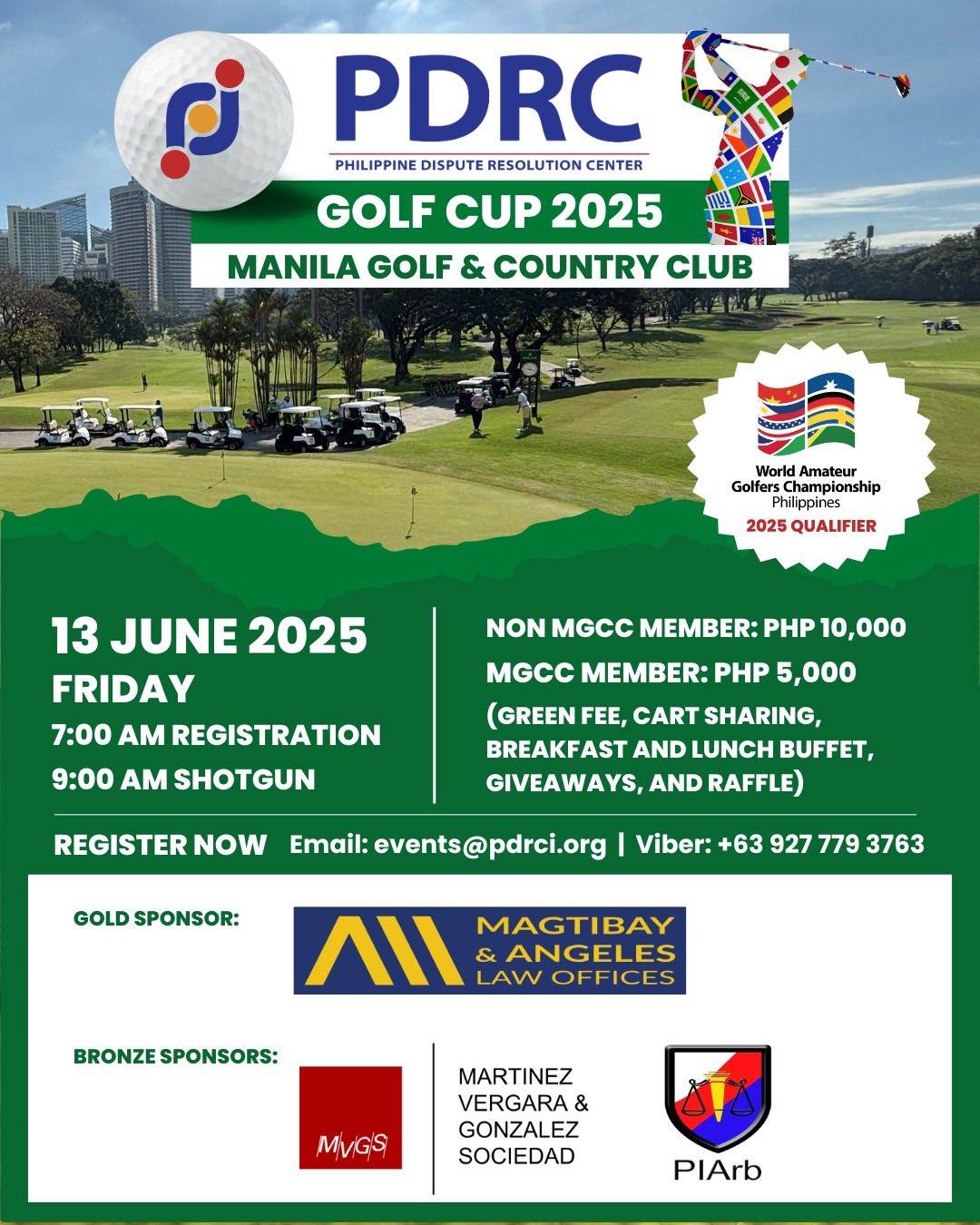 PDRC
PHILIPPINE DISPUTE RESOLUTION CENTER
GOLF CUP 2025
MANILA GOLF & COUNTRY CLUB

World Amateur Golfers Championship
Philippines
2025 QUALIFIER

13 JUNE 2025
FRIDAY
7:00 AM REGISTRATION
9:00 AM SHOTGUN

NON MGCC MEMBER: PHP 10,000
MGCC MEMBER: PHP 5,000
(GREEN FEE, CART SHARING, BREAKFAST AND LUNCH BUFFET, GIVEAWAYS, AND RAFFLE)

REGISTER NOW Email: events@pdrci.org | Viber: +63 927 779 3763

GOLD SPONSOR:
MAGTIBAY & ANGELES LAW OFFICES

BRONZE SPONSORS:
MVGS
MARTINEZ VERGARA & GONZALEZ SOCIEDAD
PIArb